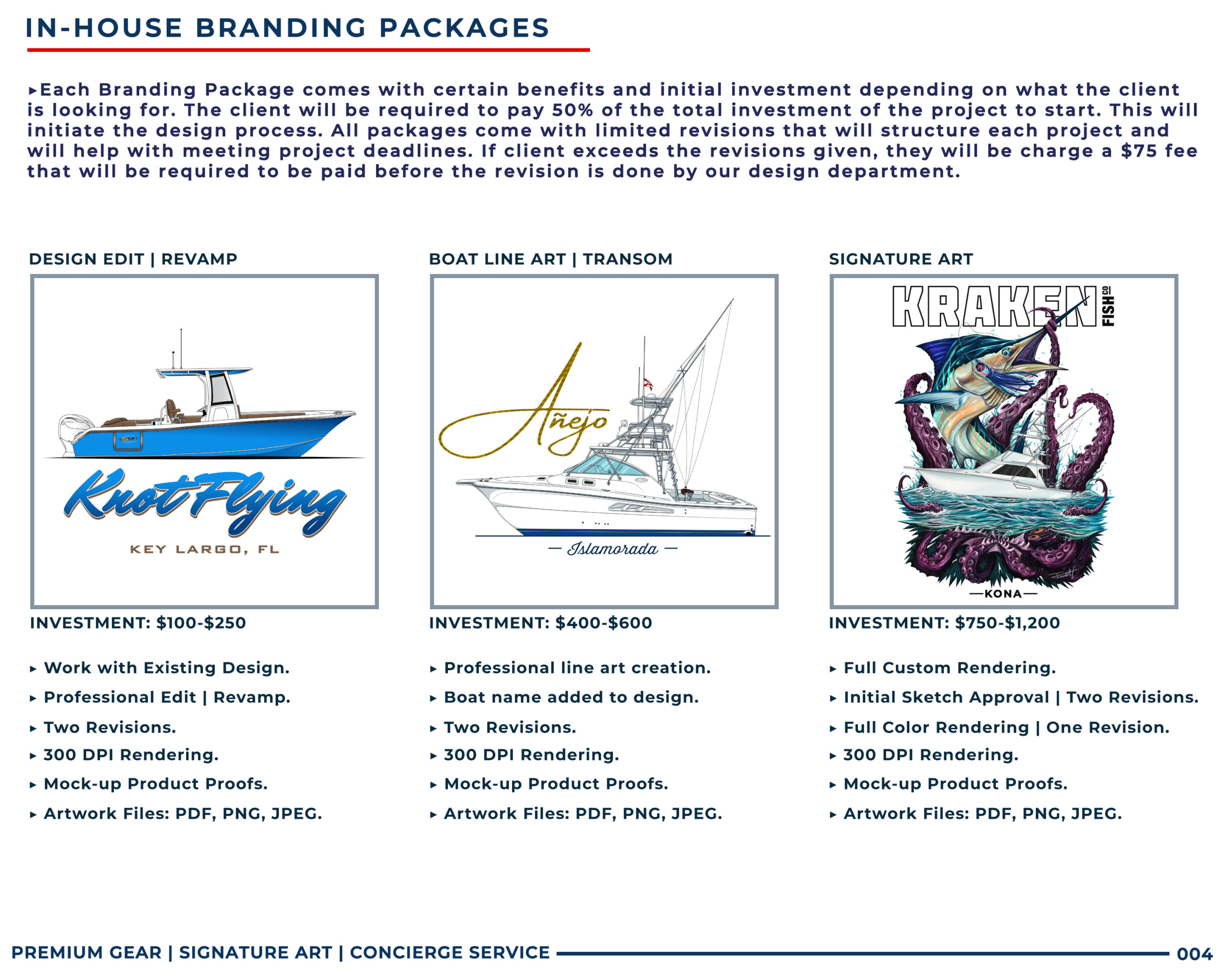 IN-HOUSE BRANDING PACKAGES

▸Each Branding Package comes with certain benefits and initial investment depending on what the client is looking for. The client will be required to pay 50% of the total investment of the project to start. This will initiate the design process. All packages come with limited revisions that will structure each project and will help with meeting project deadlines. If client exceeds the revisions given, they will be charge a $75 fee that will be required to be paid before the revision is done by our design department.

DESIGN EDIT | REVAMP

Knot Flying
KEY LARGO, FL

INVESTMENT: $100-$250

▸ Work with Existing Design.
▸ Professional Edit | Revamp.
▸ Two Revisions.
▸ 300 DPI Rendering.
▸ Mock-up Product Proofs.
▸ Artwork Files: PDF, PNG, JPEG.

BOAT LINE ART | TRANSOM

Añejo
— Islamorada —

INVESTMENT: $400-$600

▸ Professional line art creation.
▸ Boat name added to design.
▸ Two Revisions.
▸ 300 DPI Rendering.
▸ Mock-up Product Proofs.
▸ Artwork Files: PDF, PNG, JPEG.

SIGNATURE ART

KRAKEN FISH CO
—KONA—

INVESTMENT: $750-$1,200

▸ Full Custom Rendering.
▸ Initial Sketch Approval | Two Revisions.
▸ Full Color Rendering | One Revision.
▸ 300 DPI Rendering.
▸ Mock-up Product Proofs.
▸ Artwork Files: PDF, PNG, JPEG.

PREMIUM GEAR | SIGNATURE ART | CONCIERGE SERVICE 004